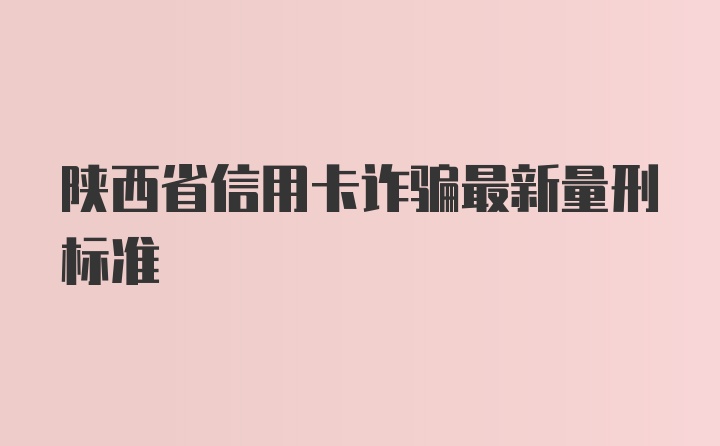 陕西省信用卡诈骗最新量刑标准